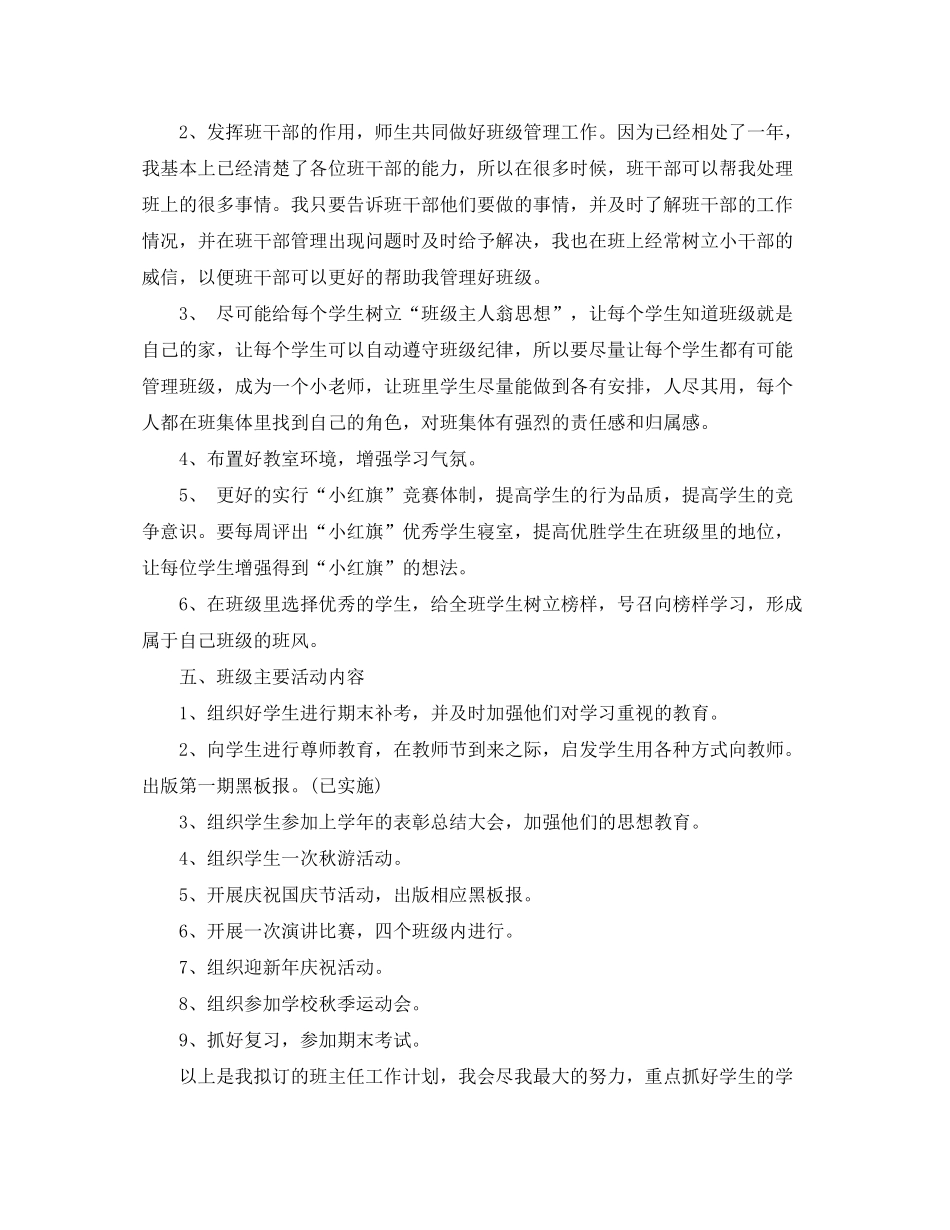 2、发挥班干部的作用，师生共同做好班级管理工作。因为已经相处了一年，我基本上已经清楚了各位班干部的能力，所以在很多时候，班干部可以帮我处理班上的很多事情。我只要告诉班干部他们要做的事情，并及时了解班干部的工作情况，并在班干部管理出现问题时及时给予解决，我也在班上经常树立小干部的威信，以便班干部可以更好的帮助我管理好班级。

3、 尽可能给每个学生树立“班级主人翁思想”，让每个学生知道班级就是自己的家，让每个学生可以自动遵守班级纪律，所以要尽量让每个学生都有可能管理班级，成为一个小老师，让班里学生尽量能做到各有安排，人尽其用，每个人都在班集体里找到自己的角色，对班集体有强烈的责任感和归属感。

4、布置好教室环境，增强学习气氛。

5、 更好的实行“小红旗”竞赛体制，提高学生的行为品质，提高学生的竞争意识。要每周评出“小红旗”优秀学生寝室，提高优胜学生在班级里的地位，让每位学生增强得到“小红旗”的想法。

6、在班级里选择优秀的学生，给全班学生树立榜样，号召向榜样学习，形成属于自己班级的班风。

五、班级主要活动内容

1、组织好学生进行期末补考，并及时加强他们对学习重视的教育。

2、向学生进行尊师教育，在教师节到来之际，启发学生用各种方式向教师。出版第一期黑板报。(已实施)

3、组织学生参加上学年的表彰总结大会，加强他们的思想教育。

4、组织学生一次秋游活动。

5、开展庆祝国庆节活动，出版相应黑板报。

6、开展一次演讲比赛，四个班级内进行。

7、组织迎新年庆祝活动。

8、组织参加学校秋季运动会。

9、抓好复习，参加期末考试。

以上是我拟订的班主任工作计划，我会尽我最大的努力，重点抓好学生的学